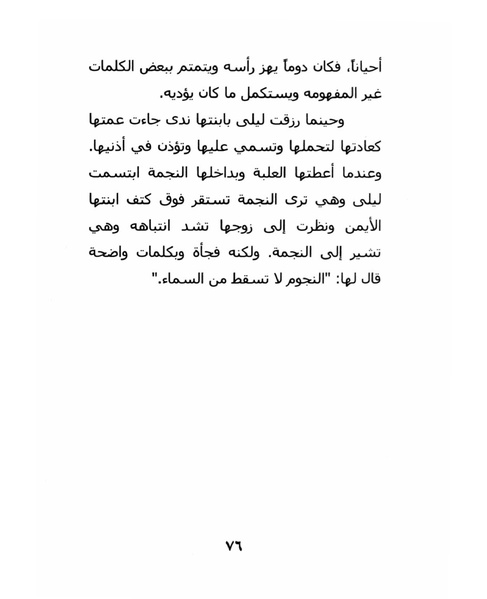 أحياناً، فكان دوماً يهز رأسه ويتمتم ببعض الكلمات غير المفهومه ويستكمل ما كان يؤديه.

وحينما رزقت ليلى بابنتها ندى جاءت عمتها كعادتها لتحملها وتسمي عليها وتؤذن في أذنيها. وعندما أعطتها العلبة وبداخلها النجمة ابتسمت ليلى وهي ترى النجمة تستقر فوق كتف ابنتها الأيمن ونظرت إلى زوجها تشد انتباهه وهي تشير إلى النجمة. ولكنه فجأة وبكلمات واضحة قال لها: "النجوم لا تسقط من السماء."

٧٦